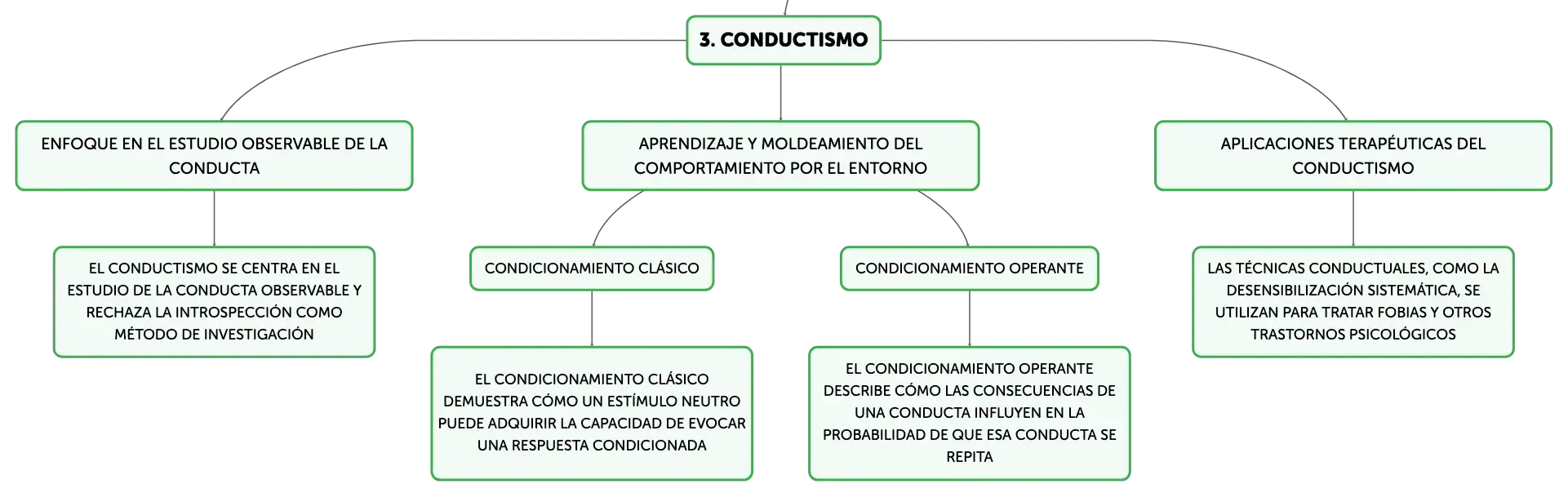 3. CONDUCTISMO

ENFOQUE EN EL ESTUDIO OBSERVABLE DE LA CONDUCTA

EL CONDUCTISMO SE CENTRA EN EL ESTUDIO DE LA CONDUCTA OBSERVABLE Y RECHAZA LA INTROSPECCIÓN COMO MÉTODO DE INVESTIGACIÓN

APRENDIZAJE Y MOLDEAMIENTO DEL COMPORTAMIENTO POR EL ENTORNO

CONDICIONAMIENTO CLÁSICO

EL CONDICIONAMIENTO CLÁSICO DEMUESTRA CÓMO UN ESTÍMULO NEUTRO PUEDE ADQUIRIR LA CAPACIDAD DE EVOCAR UNA RESPUESTA CONDICIONADA

CONDICIONAMIENTO OPERANTE

EL CONDICIONAMIENTO OPERANTE DESCRIBE CÓMO LAS CONSECUENCIAS DE UNA CONDUCTA INFLUYEN EN LA PROBABILIDAD DE QUE ESA CONDUCTA SE REPITA

APLICACIONES TERAPÉUTICAS DEL CONDUCTISMO

LAS TÉCNICAS CONDUCTUALES, COMO LA DESENSIBILIZACIÓN SISTEMÁTICA, SE UTILIZAN PARA TRATAR FOBIAS Y OTROS TRASTORNOS PSICOLÓGICOS